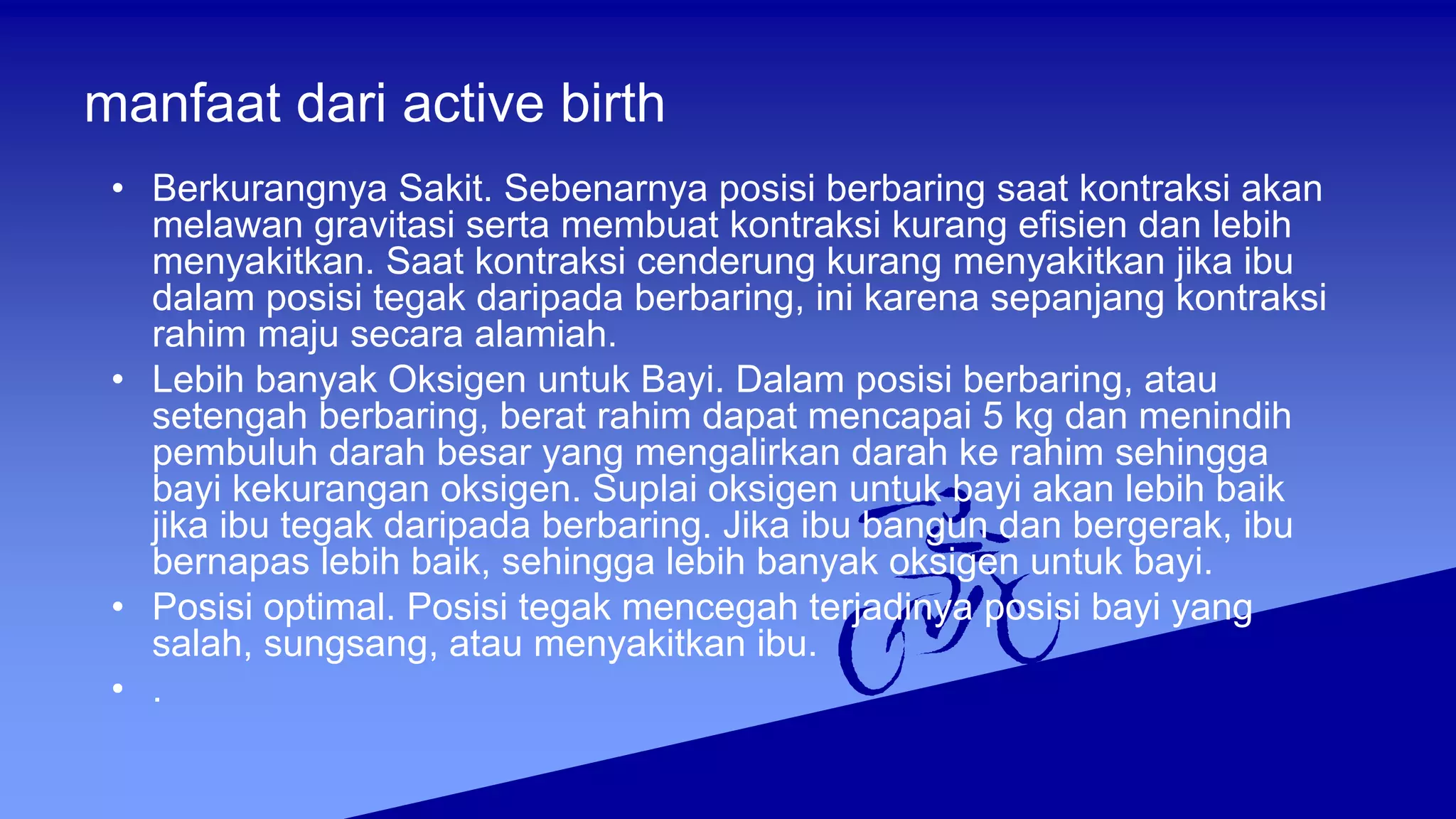 manfaat dari active birth

• Berkurangnya Sakit. Sebenarnya posisi berbaring saat kontraksi akan melawan gravitasi serta membuat kontraksi kurang efisien dan lebih menyakitkan. Saat kontraksi cenderung kurang menyakitkan jika ibu dalam posisi tegak daripada berbaring, ini karena sepanjang kontraksi rahim maju secara alamiah.
• Lebih banyak Oksigen untuk Bayi. Dalam posisi berbaring, atau setengah berbaring, berat rahim dapat mencapai 5 kg dan menindih pembuluh darah besar yang mengalirkan darah ke rahim sehingga bayi kekurangan oksigen. Suplai oksigen untuk bayi akan lebih baik jika ibu tegak daripada berbaring. Jika ibu bangun dan bergerak, ibu bernapas lebih baik, sehingga lebih banyak oksigen untuk bayi.
• Posisi optimal. Posisi tegak mencegah terjadinya posisi bayi yang salah, sungsang, atau menyakitkan ibu.
• .